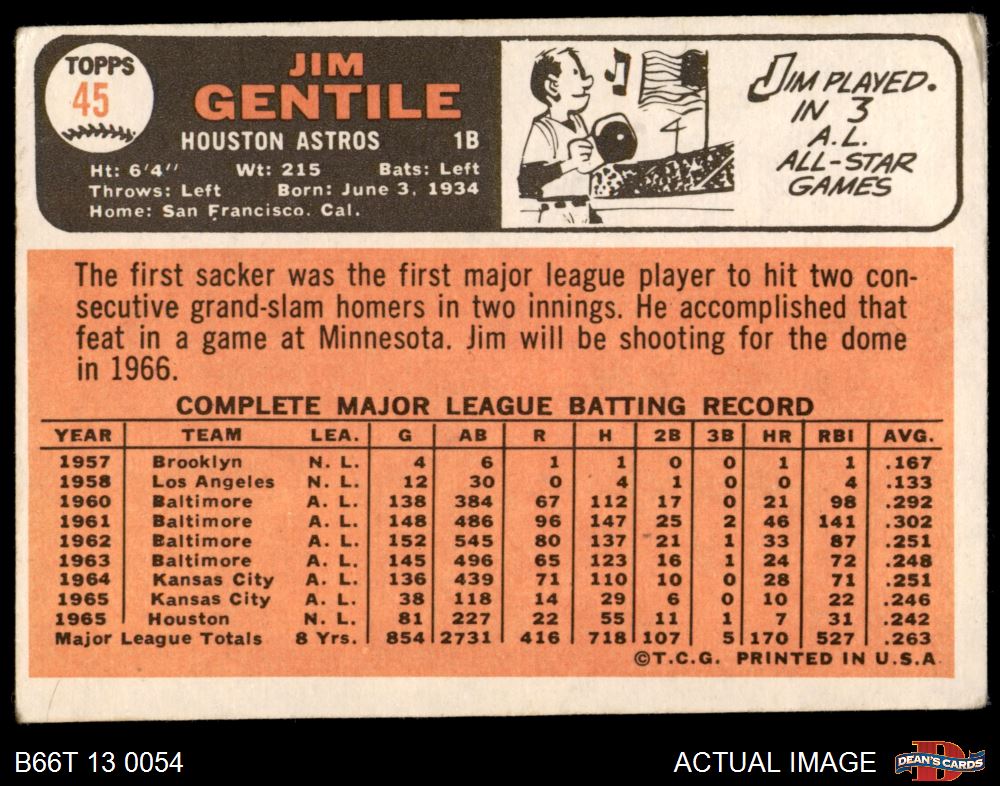 TOPPS
45

JIM
GENTILE

HOUSTON ASTROS 1B

Ht: 6'4" Wt: 215 Bats: Left
Throws: Left Born: June 3, 1934
Home: San Francisco, Cal.

JIM PLAYED IN 3 A.L. ALL-STAR GAMES

The first sacker was the first major league player to hit two consecutive grand-slam homers in two innings. He accomplished that feat in a game at Minnesota. Jim will be shooting for the dome in 1966.

COMPLETE MAJOR LEAGUE BATTING RECORD

| YEAR | TEAM | LEA. | G | AB | R | H | 2B | 3B | HR | RBI | AVG. |
|---|---|---|---|---|---|---|---|---|---|---|---|
| 1957 | Brooklyn | N. L. | 4 | 6 | 1 | 1 | 0 | 0 | 1 | 1 | .167 |
| 1958 | Los Angeles | N. L. | 12 | 30 | 0 | 4 | 1 | 0 | 0 | 4 | .133 |
| 1960 | Baltimore | A. L. | 138 | 384 | 67 | 112 | 17 | 0 | 21 | 98 | .292 |
| 1961 | Baltimore | A. L. | 148 | 486 | 96 | 147 | 25 | 2 | 46 | 141 | .302 |
| 1962 | Baltimore | A. L. | 152 | 545 | 80 | 137 | 21 | 1 | 33 | 87 | .251 |
| 1963 | Baltimore | A. L. | 145 | 496 | 65 | 123 | 16 | 1 | 24 | 72 | .248 |
| 1964 | Kansas City | A. L. | 136 | 439 | 71 | 110 | 10 | 0 | 28 | 71 | .251 |
| 1965 | Kansas City | A. L. | 38 | 118 | 14 | 29 | 6 | 0 | 10 | 22 | .246 |
| 1965 | Houston | N. L. | 81 | 227 | 22 | 55 | 11 | 1 | 7 | 31 | .242 |
| Major League Totals | | 8 Yrs. | 854 | 2731 | 416 | 718 | 107 | 5 | 170 | 527 | .263 |

©T.C.G. PRINTED IN U.S.A.

B66T 13 0054

ACTUAL IMAGE

DEAN'S CARDS